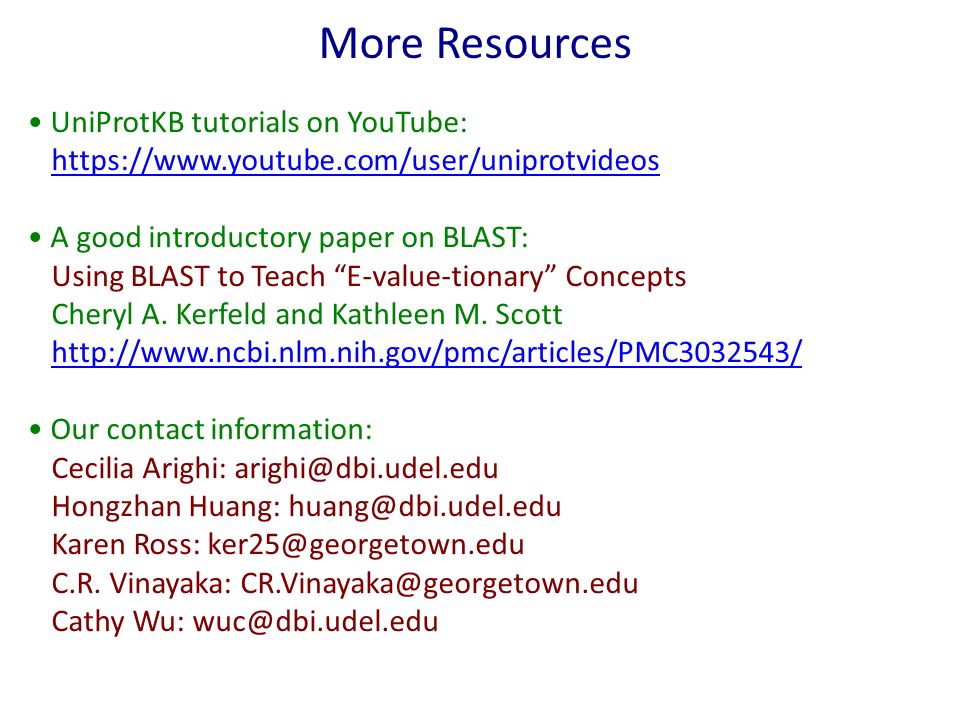 More Resources

• UniProtKB tutorials on YouTube:
https://www.youtube.com/user/uniprotvideos

• A good introductory paper on BLAST:
Using BLAST to Teach “E-value-tionary” Concepts
Cheryl A. Kerfeld and Kathleen M. Scott
http://www.ncbi.nlm.nih.gov/pmc/articles/PMC3032543/

• Our contact information:
Cecilia Arighi: arighi@dbi.udel.edu
Hongzhan Huang: huang@dbi.udel.edu
Karen Ross: ker25@georgetown.edu
C.R. Vinayaka: CR.Vinayaka@georgetown.edu
Cathy Wu: wuc@dbi.udel.edu